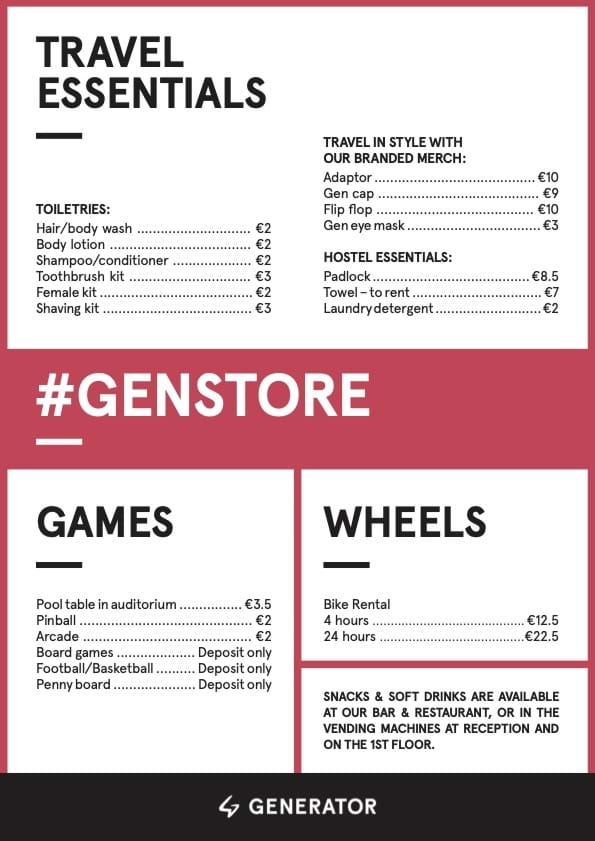 TRAVEL ESSENTIALS

TOILETRIES:
Hair/body wash €2
Body lotion €2
Shampoo/conditioner €2
Toothbrush kit €3
Female kit €2
Shaving kit €3

TRAVEL IN STYLE WITH OUR BRANDED MERCH:
Adaptor €10
Gen cap €9
Flip flop €10
Gen eye mask €3

HOSTEL ESSENTIALS:
Padlock €8.5
Towel – to rent €7
Laundry detergent €2

#GENSTORE

GAMES

Pool table in auditorium €3.5
Pinball €2
Arcade €2
Board games Deposit only
Football/Basketball Deposit only
Penny board Deposit only

WHEELS

Bike Rental
4 hours €12.5
24 hours €22.5

SNACKS & SOFT DRINKS ARE AVAILABLE AT OUR BAR & RESTAURANT, OR IN THE VENDING MACHINES AT RECEPTION AND ON THE 1ST FLOOR.

GENERATOR